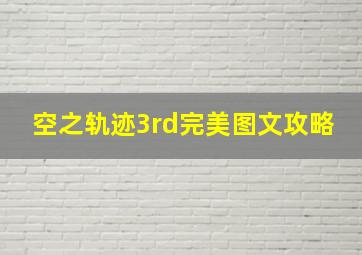 空之轨迹3rd完美图文攻略